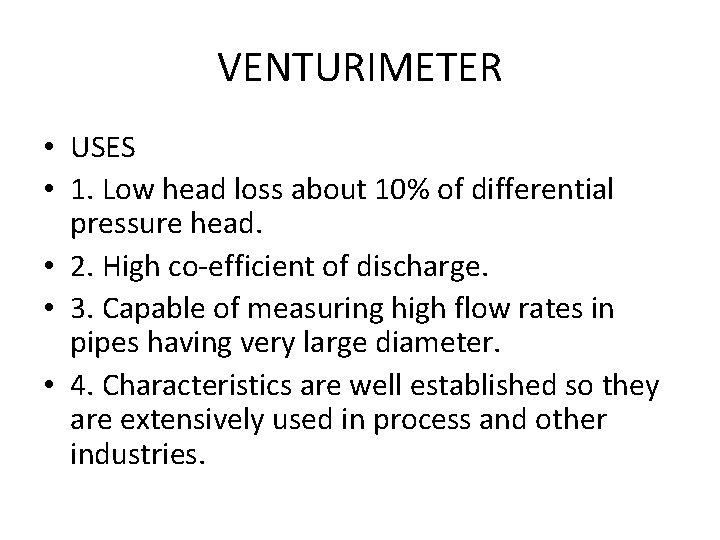 VENTURIMETER

• USES
• 1. Low head loss about 10% of differential pressure head.
• 2. High co-efficient of discharge.
• 3. Capable of measuring high flow rates in pipes having very large diameter.
• 4. Characteristics are well established so they are extensively used in process and other industries.